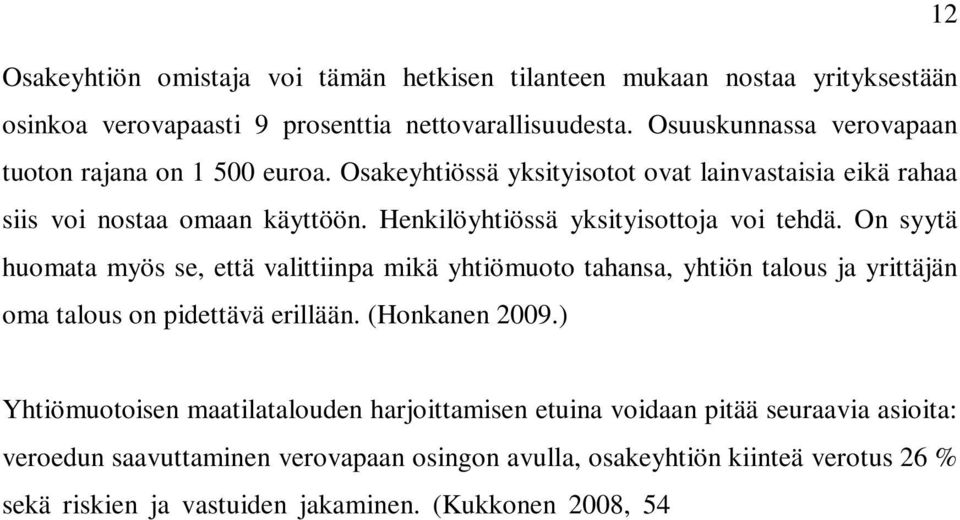 12

Osakeyhtiön omistaja voi tämän hetkisen tilanteen mukaan nostaa yrityksestään osinkoa verovapaasti 9 prosenttia nettovarallisuudesta. Osuuskunnassa verovapaan tuoton rajana on 1 500 euroa. Osakeyhtiössä yksityisotot ovat lainvastaisia eikä rahaa siis voi nostaa omaan käyttöön. Henkilöyhtiössä yksityisottoja voi tehdä. On syytä huomata myös se, että valittiinpa mikä yhtiömuoto tahansa, yhtiön talous ja yrittäjän oma talous on pidettävä erillään. (Honkanen 2009.)

Yhtiömuotoisen maatilatalouden harjoittamisen etuina voidaan pitää seuraavia asioita: veroedun saavuttaminen verovapaan osingon avulla, osakeyhtiön kiinteä verotus 26 % sekä riskien ja vastuiden jakaminen. (Kukkonen 2008, 54